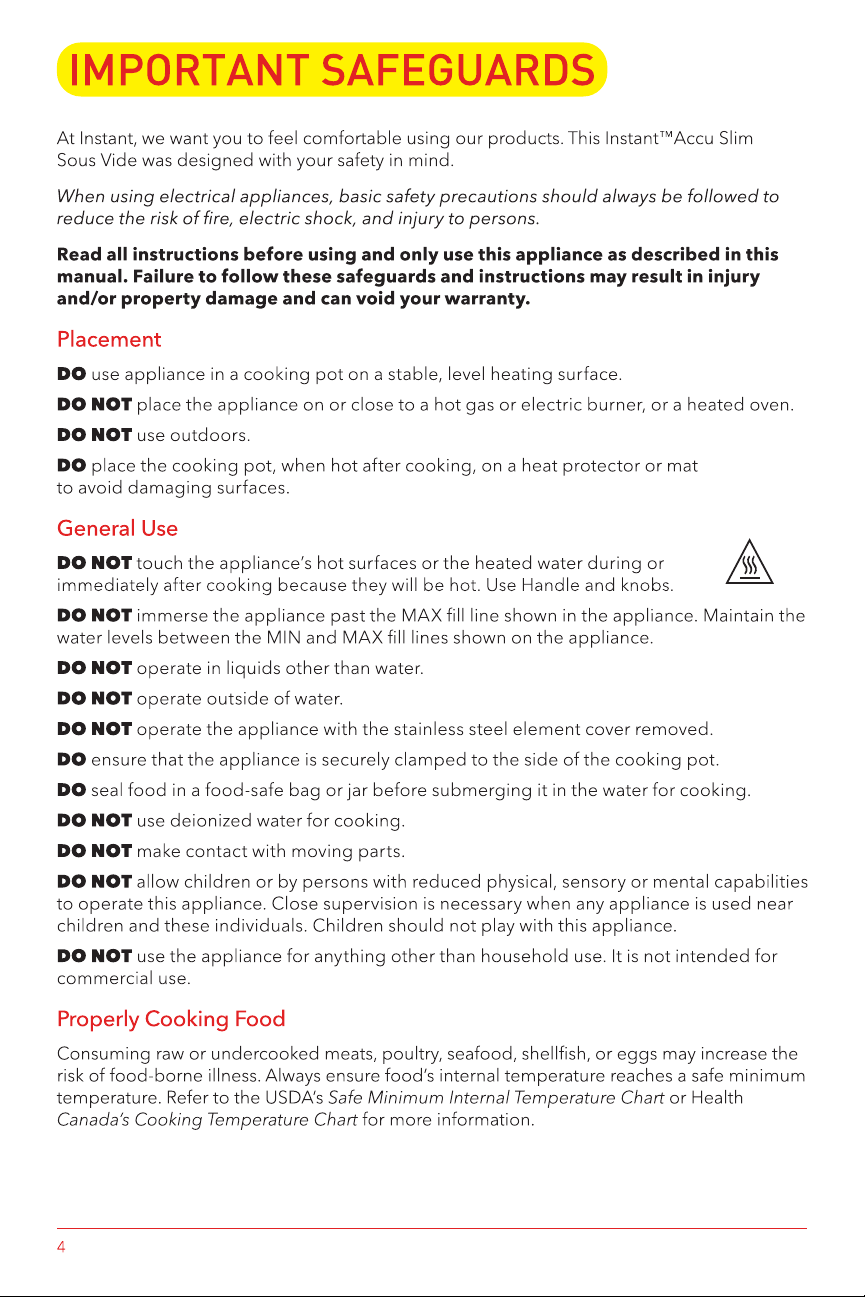 IMPORTANT SAFEGUARDS

At Instant, we want you to feel comfortable using our products. This Instant™Accu Slim Sous Vide was designed with your safety in mind.

When using electrical appliances, basic safety precautions should always be followed to reduce the risk of fire, electric shock, and injury to persons.

Read all instructions before using and only use this appliance as described in this manual. Failure to follow these safeguards and instructions may result in injury and/or property damage and can void your warranty.

Placement

DO use appliance in a cooking pot on a stable, level heating surface.

DO NOT place the appliance on or close to a hot gas or electric burner, or a heated oven.

DO NOT use outdoors.

DO place the cooking pot, when hot after cooking, on a heat protector or mat to avoid damaging surfaces.

General Use

DO NOT touch the appliance's hot surfaces or the heated water during or immediately after cooking because they will be hot. Use Handle and knobs.

DO NOT immerse the appliance past the MAX fill line shown in the appliance. Maintain the water levels between the MIN and MAX fill lines shown on the appliance.

DO NOT operate in liquids other than water.

DO NOT operate outside of water.

DO NOT operate the appliance with the stainless steel element cover removed.

DO ensure that the appliance is securely clamped to the side of the cooking pot.

DO seal food in a food-safe bag or jar before submerging it in the water for cooking.

DO NOT use deionized water for cooking.

DO NOT make contact with moving parts.

DO NOT allow children or by persons with reduced physical, sensory or mental capabilities to operate this appliance. Close supervision is necessary when any appliance is used near children and these individuals. Children should not play with this appliance.

DO NOT use the appliance for anything other than household use. It is not intended for commercial use.

Properly Cooking Food

Consuming raw or undercooked meats, poultry, seafood, shellfish, or eggs may increase the risk of food-borne illness. Always ensure food's internal temperature reaches a safe minimum temperature. Refer to the USDA's Safe Minimum Internal Temperature Chart or Health Canada's Cooking Temperature Chart for more information.

4